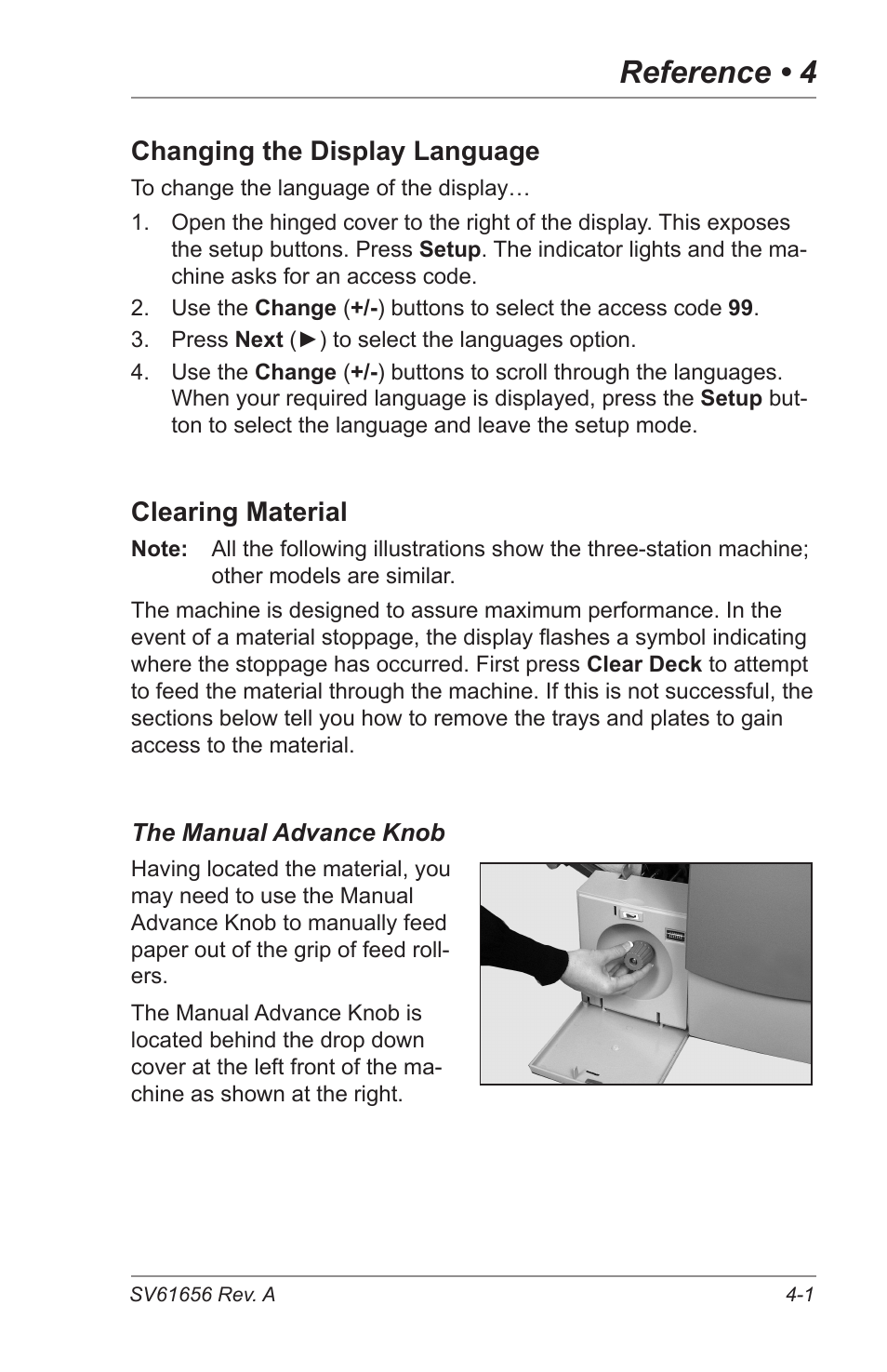 Reference • 4

Changing the Display Language

To change the language of the display…

1. Open the hinged cover to the right of the display. This exposes the setup buttons. Press Setup. The indicator lights and the machine asks for an access code.
2. Use the Change (+/-) buttons to select the access code 99.
3. Press Next (►) to select the languages option.
4. Use the Change (+/-) buttons to scroll through the languages. When your required language is displayed, press the Setup button to select the language and leave the setup mode.

Clearing Material

Note: All the following illustrations show the three-station machine; other models are similar.

The machine is designed to assure maximum performance. In the event of a material stoppage, the display flashes a symbol indicating where the stoppage has occurred. First press Clear Deck to attempt to feed the material through the machine. If this is not successful, the sections below tell you how to remove the trays and plates to gain access to the material.

The Manual Advance Knob

Having located the material, you may need to use the Manual Advance Knob to manually feed paper out of the grip of feed rollers.

The Manual Advance Knob is located behind the drop down cover at the left front of the machine as shown at the right.

SV61656 Rev. A

4-1